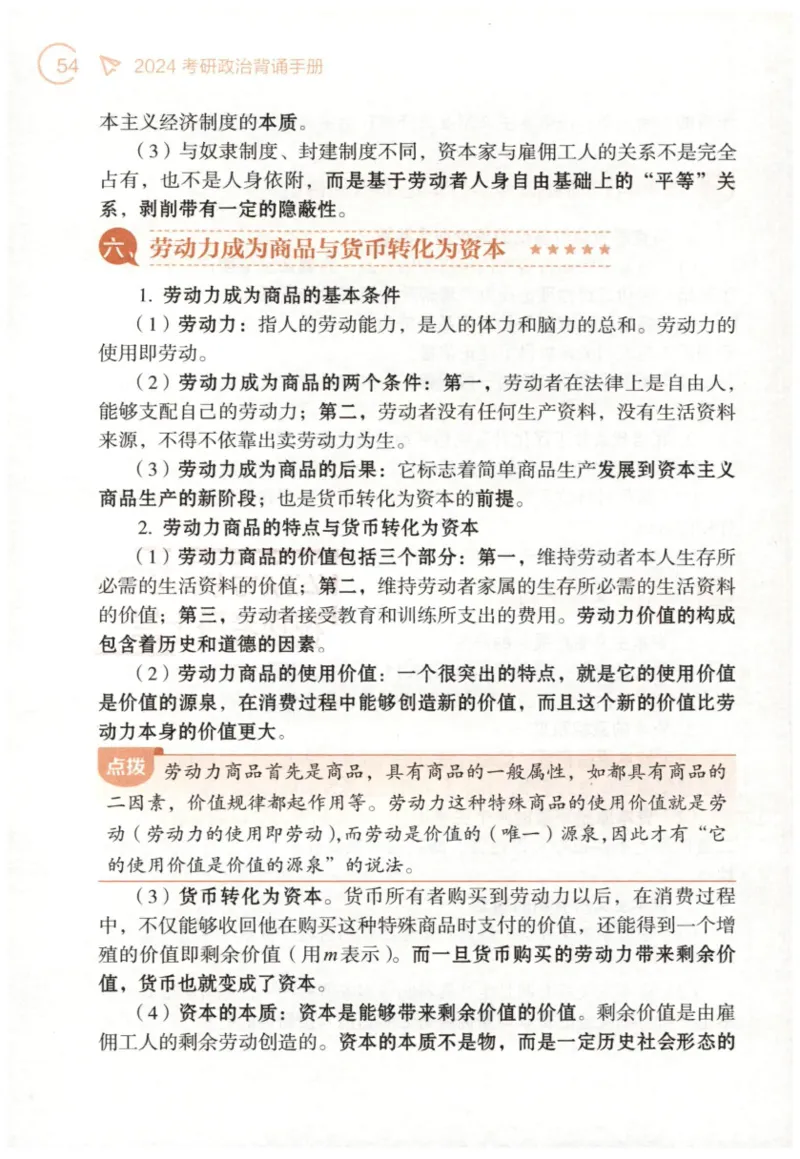 54 2024 考研政治背诵手册

本主义经济制度的本质。

（3）与奴隶制度、封建制度不同，资本家与雇佣工人的关系不是完全占有，也不是人身依附，而是基于劳动者人身自由基础上的“平等”关系，剥削带有一定的隐蔽性。

六、劳动力成为商品与货币转化为资本 ★★★★★

1. 劳动力成为商品的基本条件

（1）劳动力：指人的劳动能力，是人的体力和脑力的总和。劳动力的使用即劳动。

（2）劳动力成为商品的两个条件：第一，劳动者在法律上是自由人，能够支配自己的劳动力；第二，劳动者没有任何生产资料，没有生活资料来源，不得不依靠出卖劳动力为生。

（3）劳动力成为商品的后果：它标志着简单商品生产发展到资本主义商品生产的新阶段；也是货币转化为资本的前提。

2. 劳动力商品的特点与货币转化为资本

（1）劳动力商品的价值包括三个部分：第一，维持劳动者本人生存所必需的生活资料的价值；第二，维持劳动者家属的生存所必需的生活资料的价值；第三，劳动者接受教育和训练所支出的费用。劳动力价值的构成包含着历史和道德的因素。

（2）劳动力商品的使用价值：一个很突出的特点，就是它的使用价值是价值的源泉，在消费过程中能够创造新的价值，而且这个新的价值比劳动力本身的价值更大。

点拨 劳动力商品首先是商品，具有商品的一般属性，如都具有商品的二因素，价值规律都起作用等。劳动力这种特殊商品的使用价值就是劳动（劳动力的使用即劳动），而劳动是价值的（唯一）源泉，因此才有“它的使用价值是价值的源泉”的说法。

（3）货币转化为资本。货币所有者购买到劳动力以后，在消费过程中，不仅能够收回他在购买这种特殊商品时支付的价值，还能得到一个增殖的价值即剩余价值（用$m$表示）。而一旦货币购买的劳动力带来剩余价值，货币也就变成了资本。

（4）资本的本质：资本是能够带来剩余价值的价值。剩余价值是由雇佣工人的剩余劳动创造的。资本的本质不是物，而是一定历史社会形态的